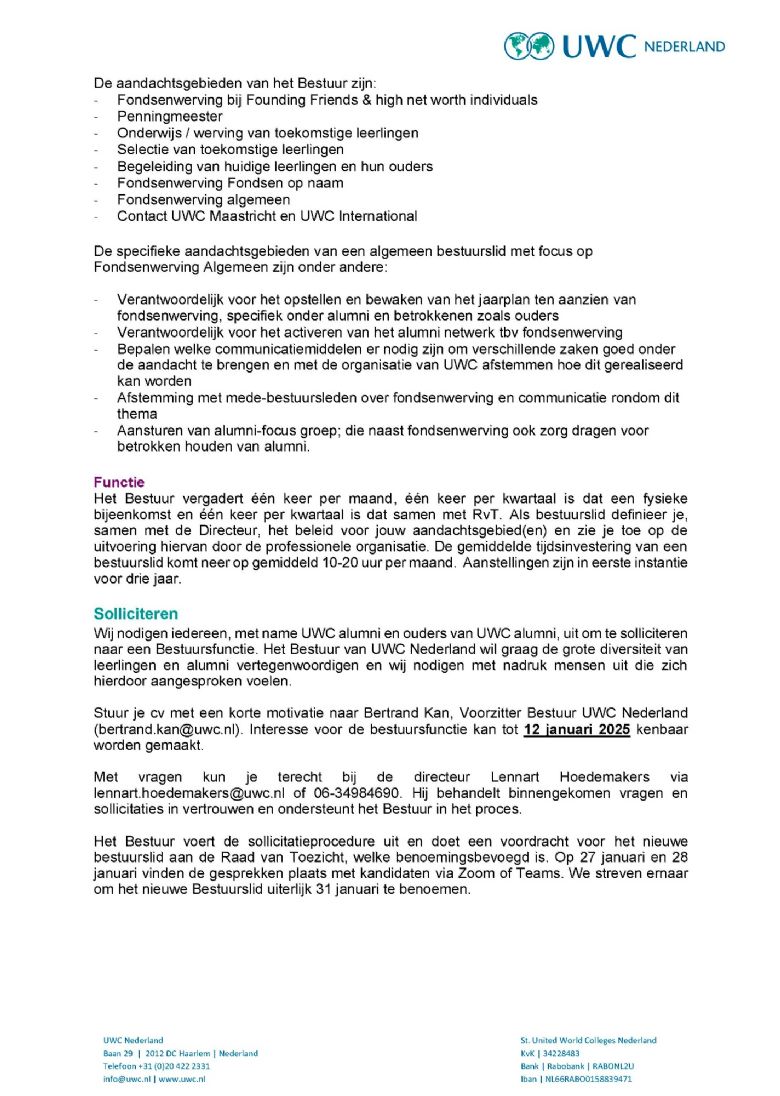 UWC NEDERLAND

De aandachtsgebieden van het Bestuur zijn:
- Fondsenwerving bij Founding Friends & high net worth individuals
- Penningmeester
- Onderwijs / werving van toekomstige leerlingen
- Selectie van toekomstige leerlingen
- Begeleiding van huidige leerlingen en hun ouders
- Fondsenwerving Fondsen op naam
- Fondsenwerving algemeen
- Contact UWC Maastricht en UWC International

De specifieke aandachtsgebieden van een algemeen bestuurslid met focus op Fondsenwerving Algemeen zijn onder andere:

- Verantwoordelijk voor het opstellen en bewaken van het jaarplan ten aanzien van fondsenwerving, specifiek onder alumni en betrokkenen zoals ouders
- Verantwoordelijk voor het activeren van het alumni netwerk tbv fondsenwerving
- Bepalen welke communicatiemiddelen er nodig zijn om verschillende zaken goed onder de aandacht te brengen en met de organisatie van UWC afstemmen hoe dit gerealiseerd kan worden
- Afstemming met mede-bestuursleden over fondsenwerving en communicatie rondom dit thema
- Aansturen van alumni-focus groep; die naast fondsenwerving ook zorg dragen voor betrokken houden van alumni.

Functie
Het Bestuur vergadert één keer per maand, één keer per kwartaal is dat een fysieke bijeenkomst en één keer per kwartaal is dat samen met RvT. Als bestuurslid definieer je, samen met de Directeur, het beleid voor jouw aandachtsgebied(en) en zie je toe op de uitvoering hiervan door de professionele organisatie. De gemiddelde tijdsinvestering van een bestuurslid komt neer op gemiddeld 10-20 uur per maand. Aanstellingen zijn in eerste instantie voor drie jaar.

Solliciteren
Wij nodigen iedereen, met name UWC alumni en ouders van UWC alumni, uit om te solliciteren naar een Bestuursfunctie. Het Bestuur van UWC Nederland wil graag de grote diversiteit van leerlingen en alumni vertegenwoordigen en wij nodigen met nadruk mensen uit die zich hierdoor aangesproken voelen.

Stuur je cv met een korte motivatie naar Bertrand Kan, Voorzitter Bestuur UWC Nederland (bertrand.kan@uwc.nl). Interesse voor de bestuursfunctie kan tot 12 januari 2025 kenbaar worden gemaakt.

Met vragen kun je terecht bij de directeur Lennart Hoedemakers via lennart.hoedemakers@uwc.nl of 06-34984690. Hij behandelt binnengekomen vragen en sollicitaties in vertrouwen en ondersteunt het Bestuur in het proces.

Het Bestuur voert de sollicitatieprocedure uit en doet een voordracht voor het nieuwe bestuurslid aan de Raad van Toezicht, welke benoemingsbevoegd is. Op 27 januari en 28 januari vinden de gesprekken plaats met kandidaten via Zoom of Teams. We streven ernaar om het nieuwe Bestuurslid uiterlijk 31 januari te benoemen.

UWC Nederland
Baan 29 | 2012 DC Haarlem | Nederland
Telefoon +31 (0)20 422 2331
info@uwc.nl | www.uwc.nl

St. United World Colleges Nederland
KvK | 34228483
Bank | Rabobank | RABONL2U
Iban | NL66RABO0158839471